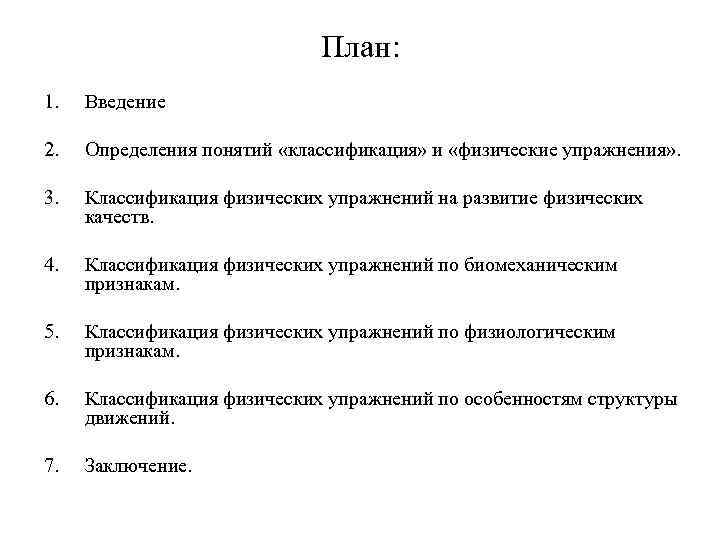 План:

1. Введение

2. Определения понятий «классификация» и «физические упражнения».

3. Классификация физических упражнений на развитие физических качеств.

4. Классификация физических упражнений по биомеханическим признакам.

5. Классификация физических упражнений по физиологическим признакам.

6. Классификация физических упражнений по особенностям структуры движений.

7. Заключение.